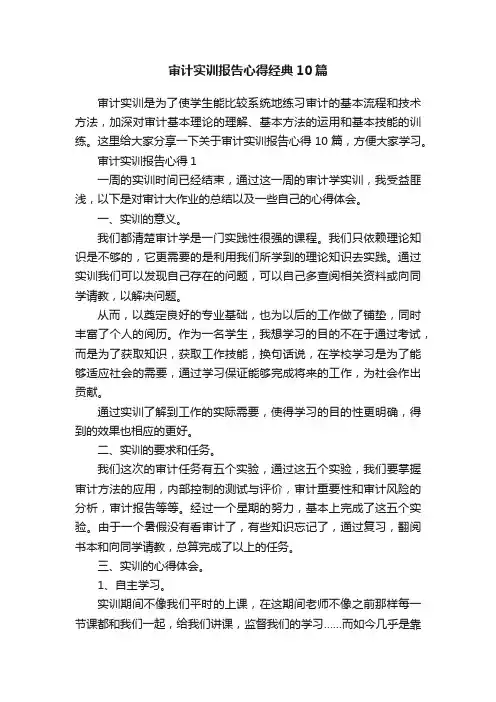 审计实训报告心得经典10篇

审计实训是为了使学生能比较系统地练习审计的基本流程和技术方法，加深对审计基本理论的理解、基本方法的运用和基本技能的训练。这里给大家分享一下关于审计实训报告心得10篇，方便大家学习。

审计实训报告心得1

一周的实训时间已经结束，通过这一周的审计学实训，我受益匪浅，以下是对审计大作业的总结以及一些自己的心得体会。

一、实训的意义。

我们都清楚审计学是一门实践性很强的课程。我们只依赖理论知识是不够的，它更需要的是利用我们所学到的理论知识去实践。通过实训我们可以发现自己存在的问题，可以自己多查阅相关资料或向同学请教，以解决问题。

从而，以奠定良好的专业基础，也为以后的工作做了铺垫，同时丰富了个人的阅历。作为一名学生，我想学习的目的不在于通过考试，而是为了获取知识，获取工作技能，换句话说，在学校学习是为了能够适应社会的需要，通过学习保证能够完成将来的工作，为社会作出贡献。

通过实训了解到工作的实际需要，使得学习的目的性更明确，得到的效果也相应的更好。

二、实训的要求和任务。

我们这次的审计任务有五个实验，通过这五个实验，我们要掌握审计方法的应用，内部控制的测试与评价，审计重要性和审计风险的分析，审计报告等等。经过一个星期的努力，基本上完成了这五个实验。由于一个暑假没有看审计了，有些知识忘记了，通过复习，翻阅书本和向同学请教，总算完成了以上的任务。

三、实训的心得体会。

1、自主学习。

实训期间不像我们平时的上课，在这期间老师不像之前那样每一节课都和我们一起，给我们讲课，监督我们的学习......而如今几乎是靠